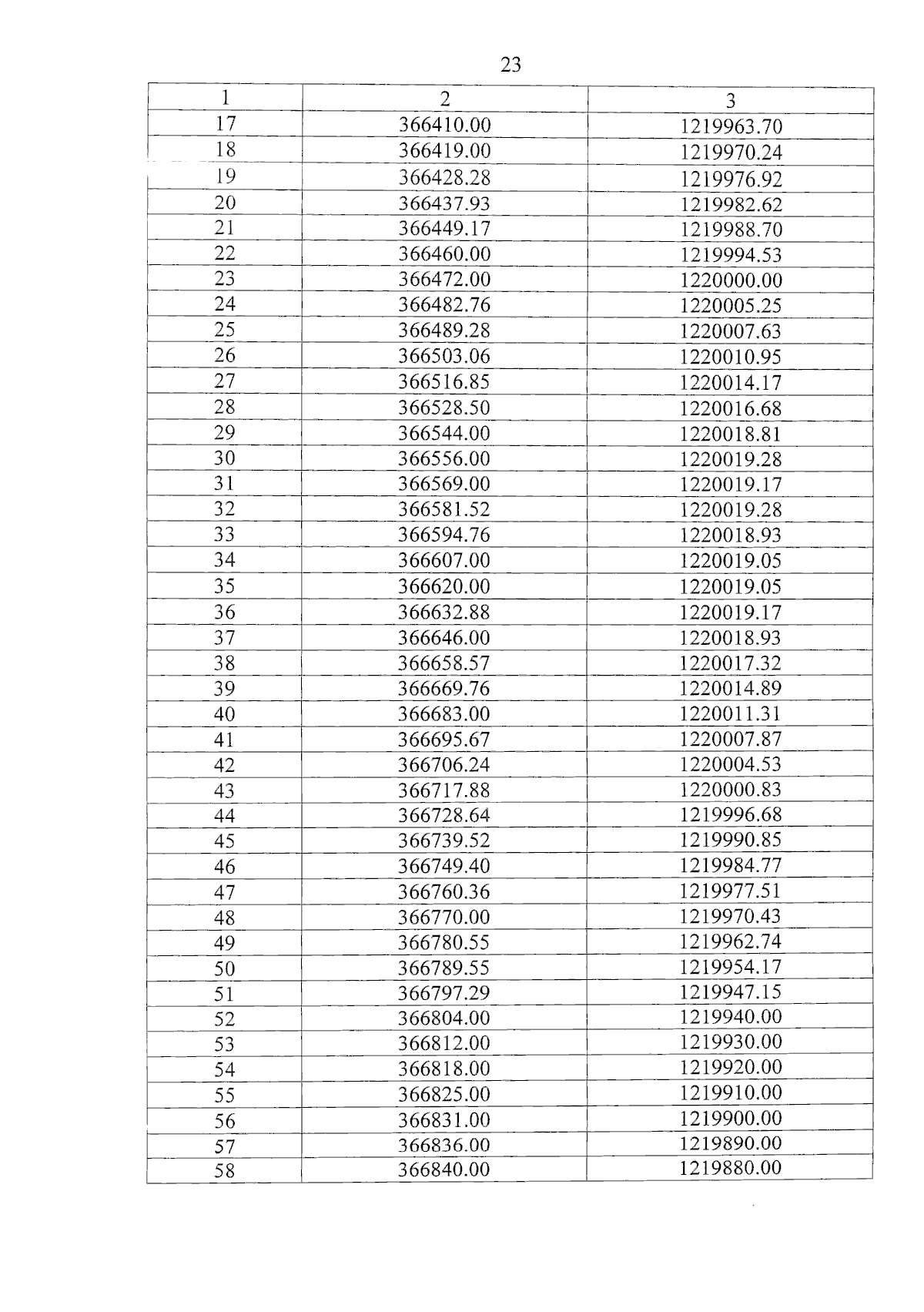 23

| 1 | 2 | 3 |
|---|---|---|
| 17 | 366410.00 | 1219963.70 |
| 18 | 366419.00 | 1219970.24 |
| 19 | 366428.28 | 1219976.92 |
| 20 | 366437.93 | 1219982.62 |
| 21 | 366449.17 | 1219988.70 |
| 22 | 366460.00 | 1219994.53 |
| 23 | 366472.00 | 1220000.00 |
| 24 | 366482.76 | 1220005.25 |
| 25 | 366489.28 | 1220007.63 |
| 26 | 366503.06 | 1220010.95 |
| 27 | 366516.85 | 1220014.17 |
| 28 | 366528.50 | 1220016.68 |
| 29 | 366544.00 | 1220018.81 |
| 30 | 366556.00 | 1220019.28 |
| 31 | 366569.00 | 1220019.17 |
| 32 | 366581.52 | 1220019.28 |
| 33 | 366594.76 | 1220018.93 |
| 34 | 366607.00 | 1220019.05 |
| 35 | 366620.00 | 1220019.05 |
| 36 | 366632.88 | 1220019.17 |
| 37 | 366646.00 | 1220018.93 |
| 38 | 366658.57 | 1220017.32 |
| 39 | 366669.76 | 1220014.89 |
| 40 | 366683.00 | 1220011.31 |
| 41 | 366695.67 | 1220007.87 |
| 42 | 366706.24 | 1220004.53 |
| 43 | 366717.88 | 1220000.83 |
| 44 | 366728.64 | 1219996.68 |
| 45 | 366739.52 | 1219990.85 |
| 46 | 366749.40 | 1219984.77 |
| 47 | 366760.36 | 1219977.51 |
| 48 | 366770.00 | 1219970.43 |
| 49 | 366780.55 | 1219962.74 |
| 50 | 366789.55 | 1219954.17 |
| 51 | 366797.29 | 1219947.15 |
| 52 | 366804.00 | 1219940.00 |
| 53 | 366812.00 | 1219930.00 |
| 54 | 366818.00 | 1219920.00 |
| 55 | 366825.00 | 1219910.00 |
| 56 | 366831.00 | 1219900.00 |
| 57 | 366836.00 | 1219890.00 |
| 58 | 366840.00 | 1219880.00 |